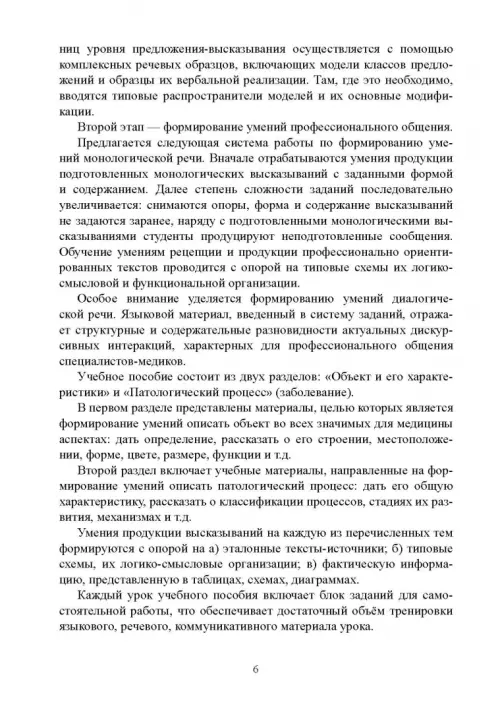 ниц уровня предложения-высказывания осуществляется с помощью комплексных речевых образцов, включающих модели классов предложений и образцы их вербальной реализации. Там, где это необходимо, вводятся типовые распространители моделей и их основные модификации.

Второй этап — формирование умений профессионального общения.

Предлагается следующая система работы по формированию умений монологической речи. Вначале отрабатываются умения продукции подготовленных монологических высказываний с заданными формой и содержанием. Далее степень сложности заданий последовательно увеличивается: снимаются опоры, форма и содержание высказываний не задаются заранее, наряду с подготовленными монологическими высказываниями студенты продуцируют неподготовленные сообщения. Обучение умениям рецепции и продукции профессионально ориентированных текстов проводится с опорой на типовые схемы их логико-смысловой и функциональной организации.

Особое внимание уделяется формированию умений диалогической речи. Языковой материал, введенный в систему заданий, отражает структурные и содержательные разновидности актуальных дискурсивных интеракций, характерных для профессионального общения специалистов-медиков.

Учебное пособие состоит из двух разделов: «Объект и его характеристики» и «Патологический процесс» (заболевание).

В первом разделе представлены материалы, целью которых является формирование умений описать объект во всех значимых для медицины аспектах: дать определение, рассказать о его строении, местоположении, форме, цвете, размере, функции и т.д.

Второй раздел включает учебные материалы, направленные на формирование умений описать патологический процесс: дать его общую характеристику, рассказать о классификации процессов, стадиях их развития, механизмах и т.д.

Умения продукции высказываний на каждую из перечисленных тем формируются с опорой на а) эталонные тексты-источники; б) типовые схемы, их логико-смысловые организации; в) фактическую информацию, представленную в таблицах, схемах, диаграммах.

Каждый урок учебного пособия включает блок заданий для самостоятельной работы, что обеспечивает достаточный объём тренировки языкового, речевого, коммуникативного материала урока.

6